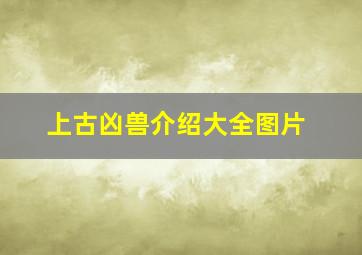 上古凶兽介绍大全图片